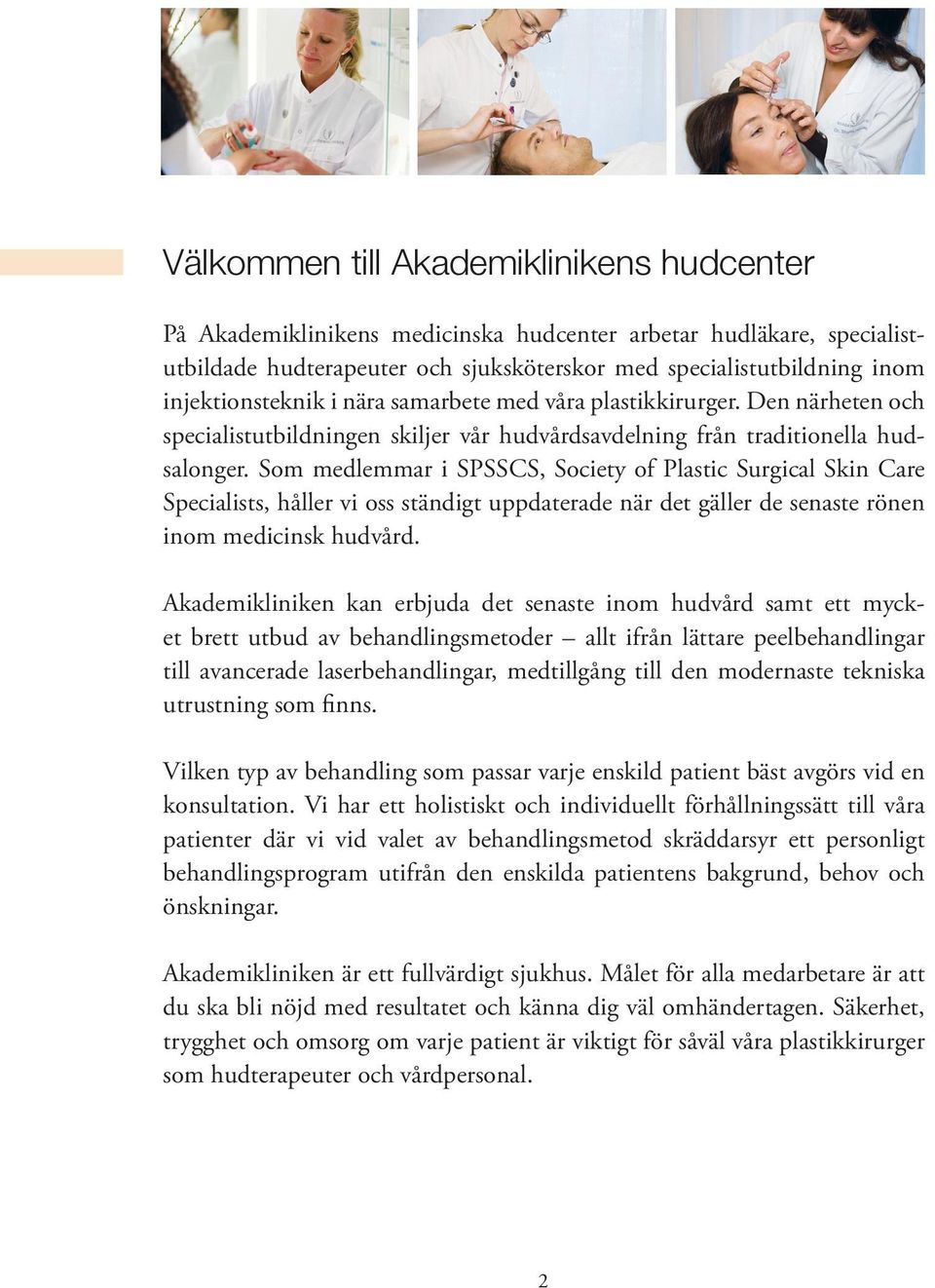 Välkommen till Akademiklinikens hudcenter

På Akademiklinikens medicinska hudcenter arbetar hudläkare, specialistutbildade hudterapeuter och sjuksköterskor med specialistutbildning inom injektionsteknik i nära samarbete med våra plastikkirurger. Den närheten och specialistutbildningen skiljer vår hudvårdsavdelning från traditionella hudsalonger. Som medlemmar i SPSSCS, Society of Plastic Surgical Skin Care Specialists, håller vi oss ständigt uppdaterade när det gäller de senaste rönen inom medicinsk hudvård.

Akademikliniken kan erbjuda det senaste inom hudvård samt ett mycket brett utbud av behandlingsmetoder – allt ifrån lättare peelbehandlingar till avancerade laserbehandlingar, medtillgång till den modernaste tekniska utrustning som finns.

Vilken typ av behandling som passar varje enskild patient bäst avgörs vid en konsultation. Vi har ett holistiskt och individuellt förhållningssätt till våra patienter där vi vid valet av behandlingsmetod skräddarsyr ett personligt behandlingsprogram utifrån den enskilda patientens bakgrund, behov och önskningar.

Akademikliniken är ett fullvärdigt sjukhus. Målet för alla medarbetare är att du ska bli nöjd med resultatet och känna dig väl omhändertagen. Säkerhet, trygghet och omsorg om varje patient är viktigt för såväl våra plastikkirurger som hudterapeuter och vårdpersonal.

2